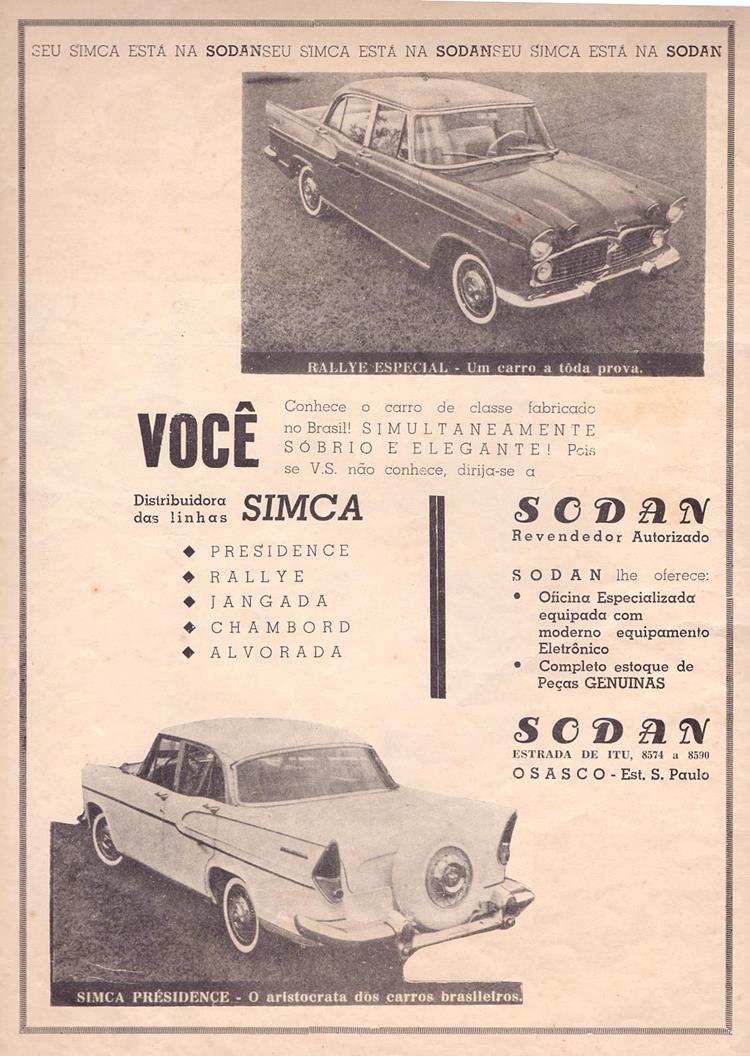 SEU SIMCA ESTÁ NA SODANSEU SIMCA ESTÁ NA SODANSEU SIMCA ESTÁ NA SODAN

RALLYE ESPECIAL - Um carro a tôda prova.

VOCÊ Conhece o carro de classe fabricado no Brasil! SIMULTANEAMENTE SÓBRIO E ELEGANTE! Pois se V.S. não conhece, dirija-se a

Distribuidora das linhas SIMCA

◆ PRESIDENCE
◆ RALLYE
◆ JANGADA
◆ CHAMBORD
◆ ALVORADA

SODAN
Revendedor Autorizado

SODAN lhe oferece:
• Oficina Especializada equipada com moderno equipamento Eletrônico
• Completo estoque de Peças GENUINAS

SODAN
ESTRADA DE ITU, 8574 a 8590
OSASCO - Est. S. Paulo

SIMCA PRÉSIDENCE - O aristocrata dos carros brasileiros.